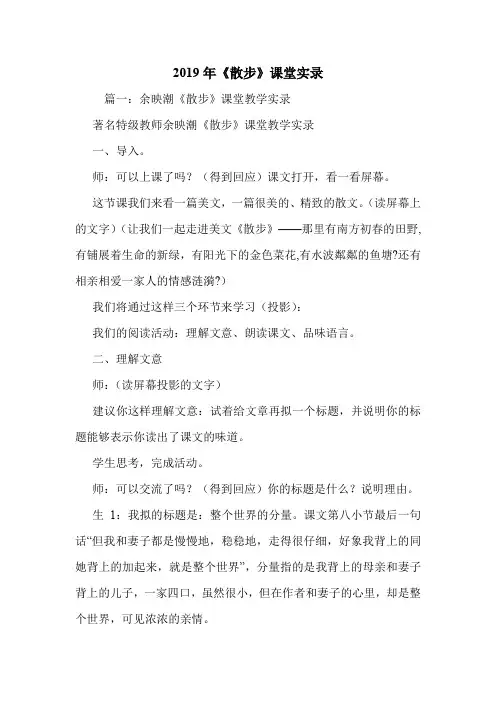 2019年《散步》课堂实录

篇一：余映潮《散步》课堂教学实录

著名特级教师余映潮《散步》课堂教学实录

一、导入。

师：可以上课了吗？（得到回应）课文打开，看一看屏幕。

这节课我们来看一篇美文，一篇很美的、精致的散文。（读屏幕上的文字）（让我们一起走进美文《散步》——那里有南方初春的田野,有铺展着生命的新绿，有阳光下的金色菜花,有水波粼粼的鱼塘?还有相亲相爱一家人的情感涟漪?）

我们将通过这样三个环节来学习（投影）：

我们的阅读活动：理解文意、朗读课文、品味语言。

二、理解文意

师：（读屏幕投影的文字）

建议你这样理解文意：试着给文章再拟一个标题，并说明你的标题能够表示你读出了课文的味道。

学生思考，完成活动。

师：可以交流了吗？（得到回应）你的标题是什么？说明理由。

生 1：我拟的标题是：整个世界的分量。课文第八小节最后一句话“但我和妻子都是慢慢地，稳稳地，走得很仔细，好象我背上的同她背上的加起来，就是整个世界”，分量指的是我背上的母亲和妻子背上的儿子，一家四口，虽然很小，但在作者和妻子的心里，却是整个世界，可见浓浓的亲情。